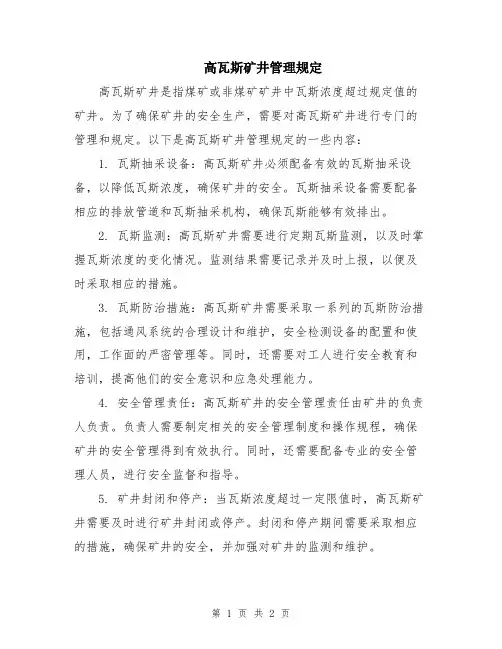 高瓦斯矿井管理规定

高瓦斯矿井是指煤矿或非煤矿矿井中瓦斯浓度超过规定值的矿井。为了确保矿井的安全生产，需要对高瓦斯矿井进行专门的管理和规定。以下是高瓦斯矿井管理规定的一些内容：

1. 瓦斯抽采设备：高瓦斯矿井必须配备有效的瓦斯抽采设备，以降低瓦斯浓度，确保矿井的安全。瓦斯抽采设备需要配备相应的排放管道和瓦斯抽采机构，确保瓦斯能够有效排出。

2. 瓦斯监测：高瓦斯矿井需要进行定期瓦斯监测，以及时掌握瓦斯浓度的变化情况。监测结果需要记录并及时上报，以便及时采取相应的措施。

3. 瓦斯防治措施：高瓦斯矿井需要采取一系列的瓦斯防治措施，包括通风系统的合理设计和维护，安全检测设备的配置和使用，工作面的严密管理等。同时，还需要对工人进行安全教育和培训，提高他们的安全意识和应急处理能力。

4. 安全管理责任：高瓦斯矿井的安全管理责任由矿井的负责人负责。负责人需要制定相关的安全管理制度和操作规程，确保矿井的安全管理得到有效执行。同时，还需要配备专业的安全管理人员，进行安全监督和指导。

5. 矿井封闭和停产：当瓦斯浓度超过一定限值时，高瓦斯矿井需要及时进行矿井封闭或停产。封闭和停产期间需要采取相应的措施，确保矿井的安全，并加强对矿井的监测和维护。

第 1 页 共 2 页